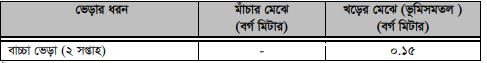 | ভেড়ার ধরন | মাঁচার মেঝে (বর্গ মিটার) | খড়ের মেঝে (ভূমিসমতল ) (বর্গ মিটার) |
|---|---|---|
| বাচ্চা ভেড়া (২ সপ্তাহ) | - | ০.১৫ |